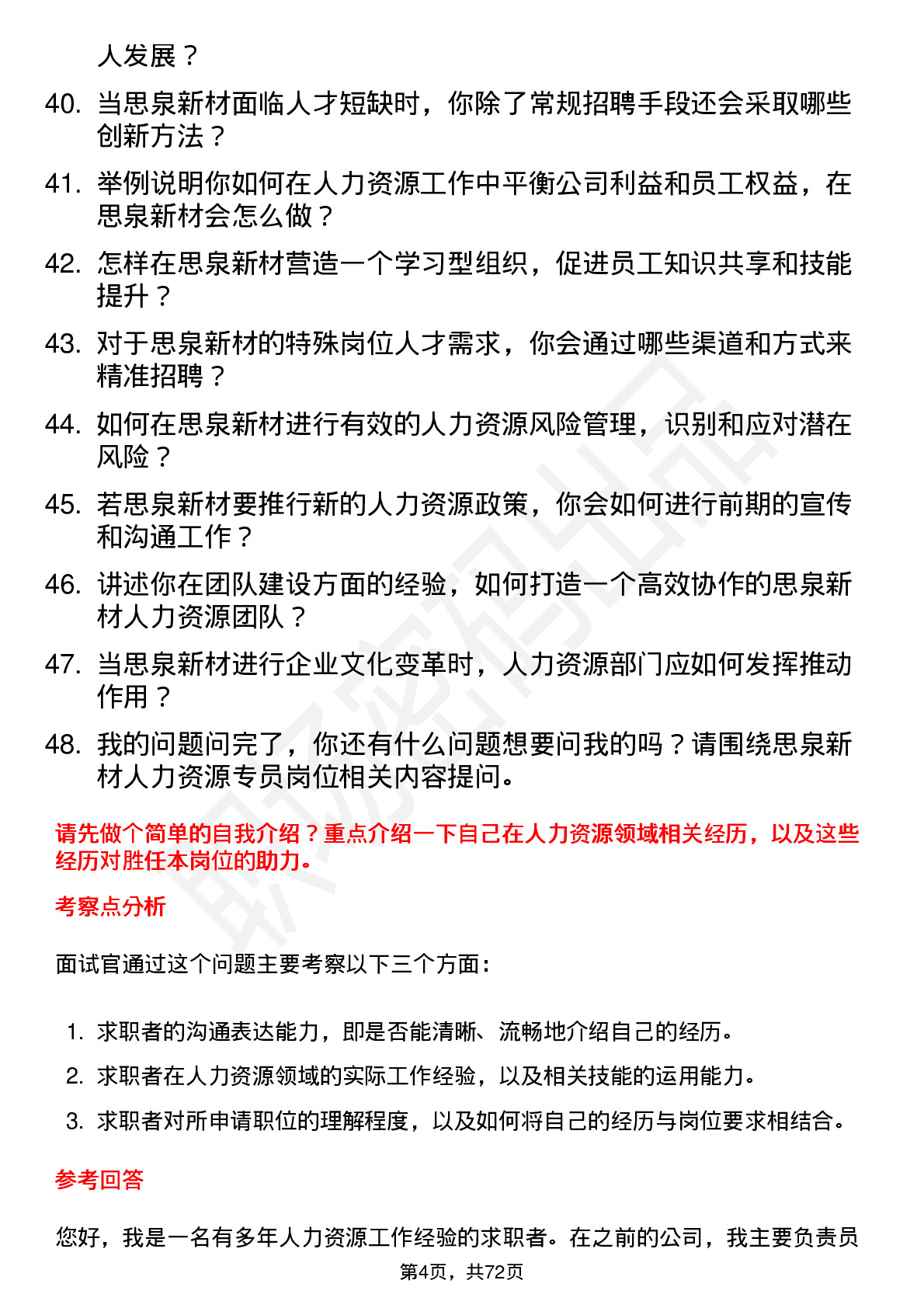 人发展？

40. 当思泉新材面临人才短缺时，你除了常规招聘手段还会采取哪些创新方法？

41. 举例说明你如何在人力资源工作中平衡公司利益和员工权益，在思泉新材会怎么做？

42. 怎样在思泉新材营造一个学习型组织，促进员工知识共享和技能提升？

43. 对于思泉新材的特殊岗位人才需求，你会通过哪些渠道和方式来精准招聘？

44. 如何在思泉新材进行有效的人力资源风险管理，识别和应对潜在风险？

45. 若思泉新材要推行新的人力资源政策，你会如何进行前期的宣传和沟通工作？

46. 讲述你在团队建设方面的经验，如何打造一个高效协作的思泉新材人力资源团队？

47. 当思泉新材进行企业文化变革时，人力资源部门应如何发挥推动作用？

48. 我的问题问完了，你还有什么问题想要问我的吗？请围绕思泉新材人力资源专员岗位相关内容提问。

请先做个简单的自我介绍？重点介绍一下自己在人力资源领域相关经历，以及这些经历对胜任本岗位的助力。

考察点分析

面试官通过这个问题主要考察以下三个方面：

1. 求职者的沟通表达能力，即是否能清晰、流畅地介绍自己的经历。
2. 求职者在人力资源领域的实际工作经验，以及相关技能的运用能力。
3. 求职者对所申请职位的理解程度，以及如何将自己的经历与岗位要求相结合。

参考回答

您好，我是一名有多年人力资源工作经验的求职者。在之前的公司，我主要负责员

第4页，共72页